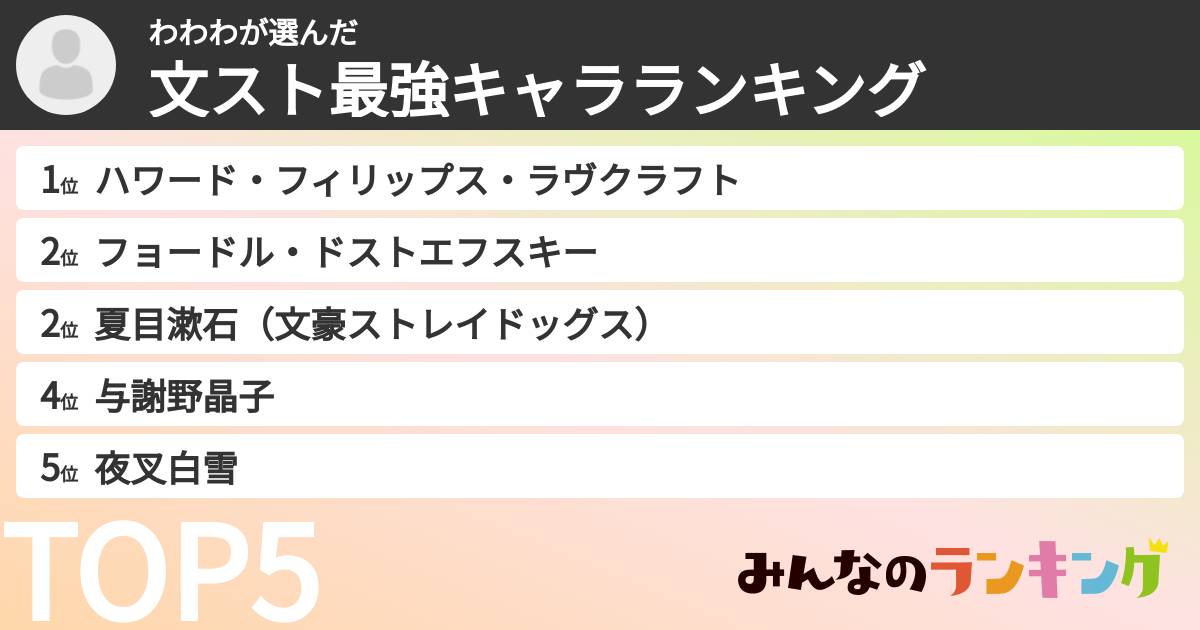 わわわが選んだ
文スト最強キャラランキング

1位 ハワード・フィリップス・ラヴクラフト
2位 フョードル・ドストエフスキー
2位 夏目漱石（文豪ストレイドッグス）
4位 与謝野晶子
5位 夜叉白雪

TOP5

みんなのランキング